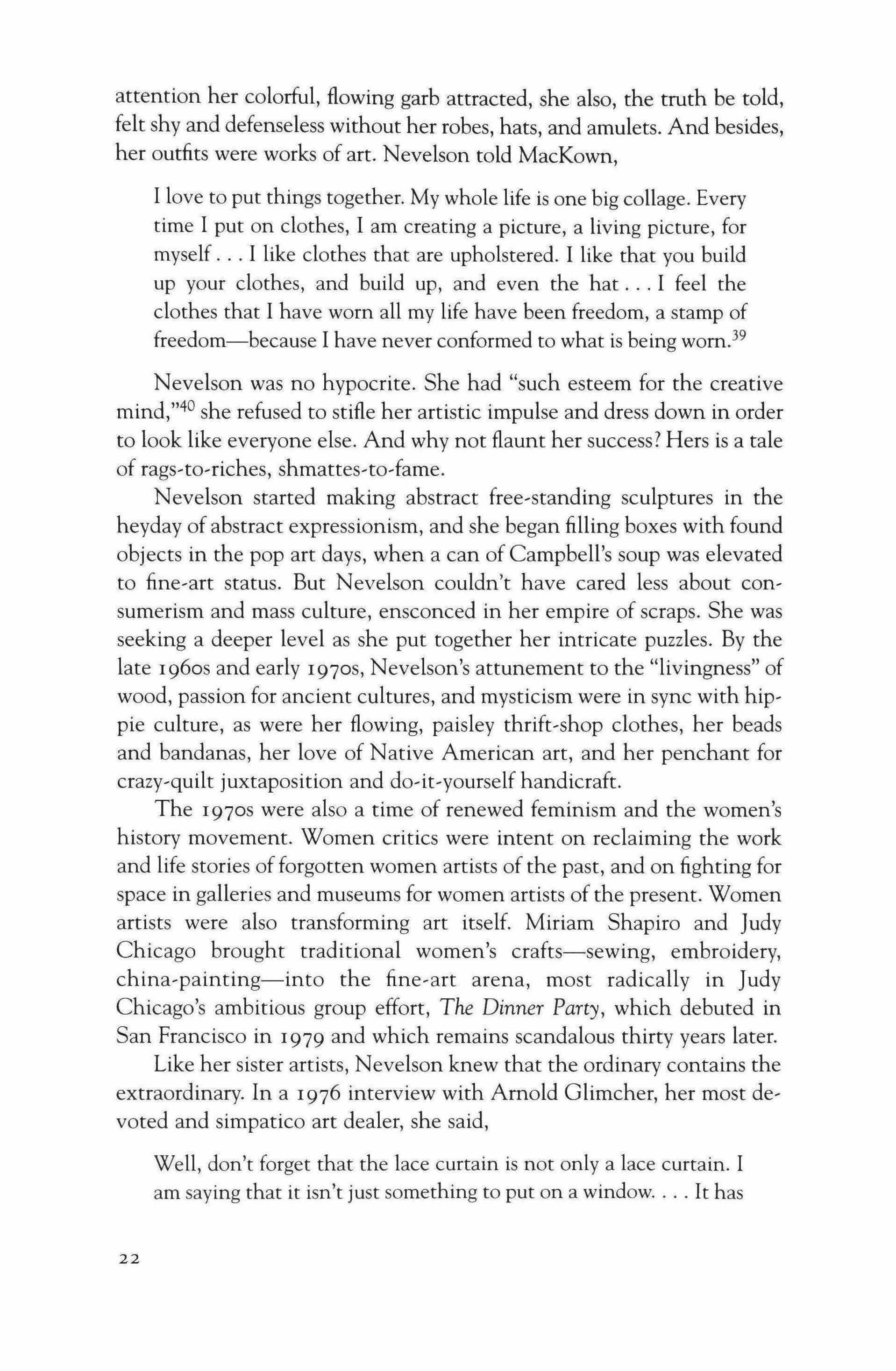 attention her colorful, flowing garb attracted, she also, the truth be told, felt shy and defenseless without her robes, hats, and amulets. And besides, her outfits were works of art. Nevelson told MacKown,

I love to put things together. My whole life is one big collage. Every time I put on clothes, I am creating a picture, a living picture, for myself . . . I like clothes that are upholstered. I like that you build up your clothes, and build up, and even the hat . . . I feel the clothes that I have worn all my life have been freedom, a stamp of freedom—because I have never conformed to what is being worn.$^{39}$

Nevelson was no hypocrite. She had "such esteem for the creative mind,"$^{40}$ she refused to stifle her artistic impulse and dress down in order to look like everyone else. And why not flaunt her success? Hers is a tale of rags-to-riches, shmattes-to-fame.

Nevelson started making abstract free-standing sculptures in the heyday of abstract expressionism, and she began filling boxes with found objects in the pop art days, when a can of Campbell's soup was elevated to fine-art status. But Nevelson couldn't have cared less about consumerism and mass culture, ensconced in her empire of scraps. She was seeking a deeper level as she put together her intricate puzzles. By the late 1960s and early 1970s, Nevelson's attunement to the "livingness" of wood, passion for ancient cultures, and mysticism were in sync with hippie culture, as were her flowing, paisley thrift-shop clothes, her beads and bandanas, her love of Native American art, and her penchant for crazy-quilt juxtaposition and do-it-yourself handicraft.

The 1970s were also a time of renewed feminism and the women's history movement. Women critics were intent on reclaiming the work and life stories of forgotten women artists of the past, and on fighting for space in galleries and museums for women artists of the present. Women artists were also transforming art itself. Miriam Shapiro and Judy Chicago brought traditional women's crafts—sewing, embroidery, china-painting—into the fine-art arena, most radically in Judy Chicago's ambitious group effort, The Dinner Party, which debuted in San Francisco in 1979 and which remains scandalous thirty years later.

Like her sister artists, Nevelson knew that the ordinary contains the extraordinary. In a 1976 interview with Arnold Glimcher, her most devoted and simpatico art dealer, she said,

Well, don't forget that the lace curtain is not only a lace curtain. I am saying that it isn't just something to put on a window. . . . It has

22